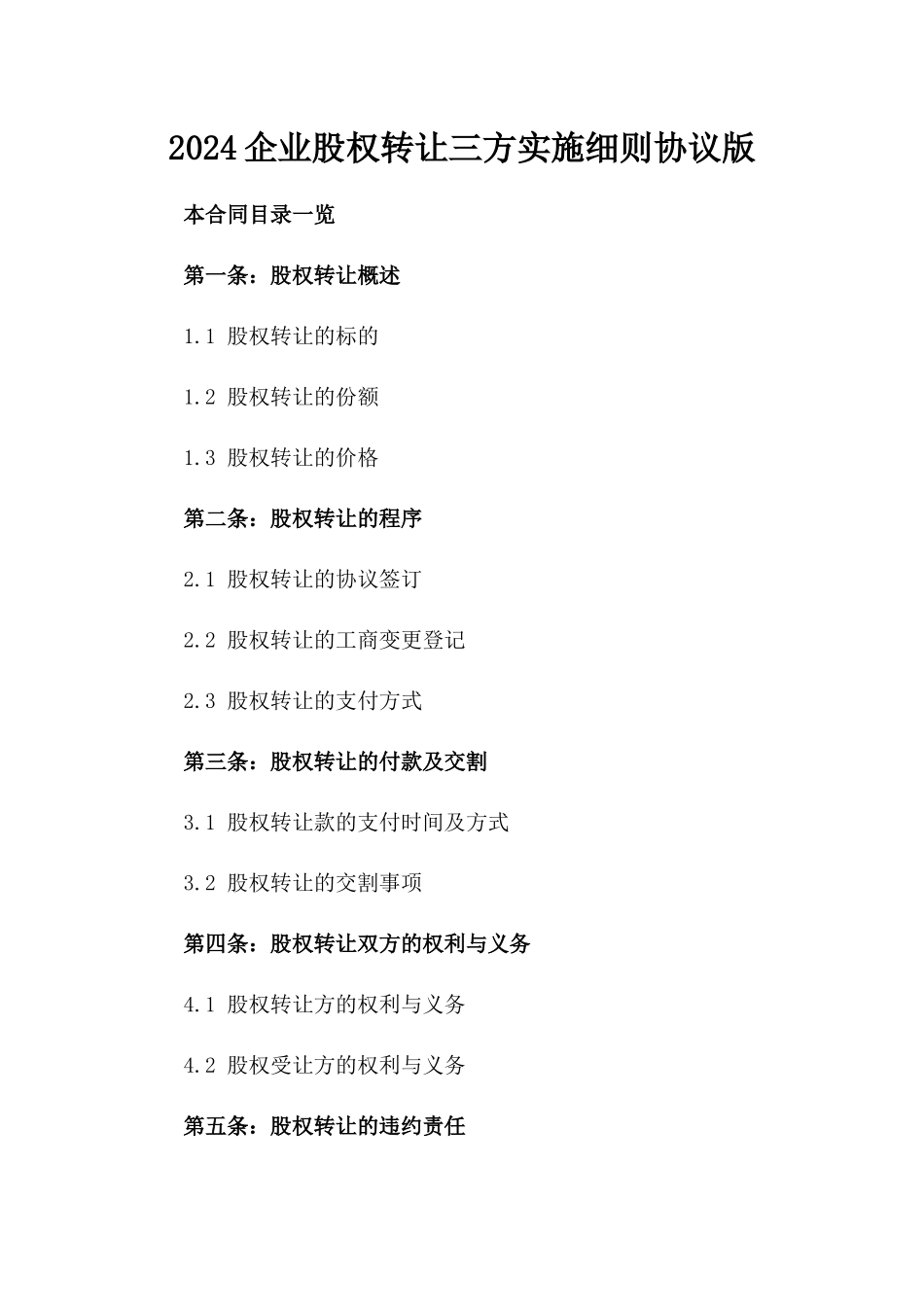 2024企业股权转让三方实施细则协议版

本合同目录一览

第一条：股权转让概述

1.1 股权转让的标的

1.2 股权转让的份额

1.3 股权转让的价格

第二条：股权转让的程序

2.1 股权转让的协议签订

2.2 股权转让的工商变更登记

2.3 股权转让的支付方式

第三条：股权转让的付款及交割

3.1 股权转让款的支付时间及方式

3.2 股权转让的交割事项

第四条：股权转让双方的权利与义务

4.1 股权转让方的权利与义务

4.2 股权受让方的权利与义务

第五条：股权转让的违约责任